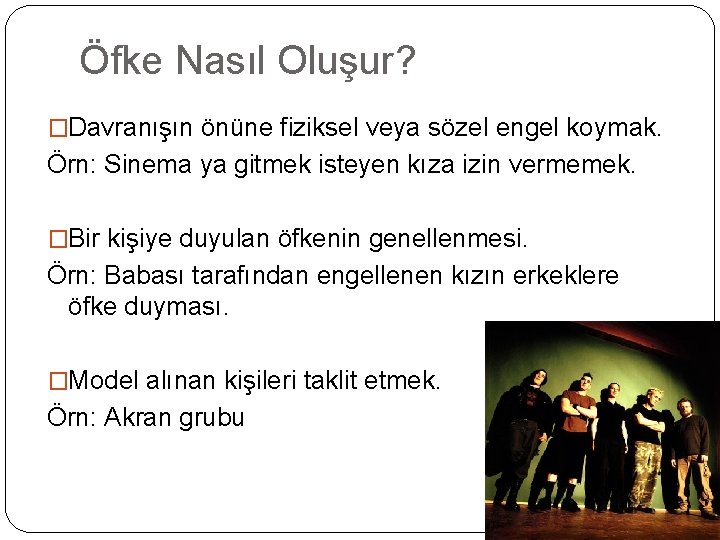 Öfke Nasıl Oluşur?

□Davranışın önüne fiziksel veya sözel engel koymak.
Örn: Sinema ya gitmek isteyen kıza izin vermemek.

□Bir kişiye duyulan öfkenin genellenmesi.
Örn: Babası tarafından engellenen kızın erkeklere öfke duyması.

□Model alınan kişileri taklit etmek.
Örn: Akran grubu